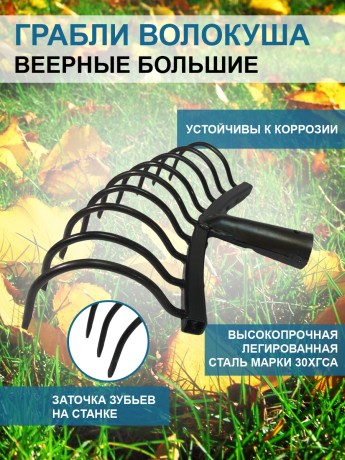 ГРАБЛИ ВОЛОКУША
ВЕЕРНЫЕ БОЛЬШИЕ

УСТОЙЧИВЫ К КОРРОЗИИ

ВЫСОКОПРОЧНАЯ ЛЕГИРОВАННАЯ СТАЛЬ МАРКИ 30ХГСА

ЗАТОЧКА ЗУБЬЕВ НА СТАНКЕ